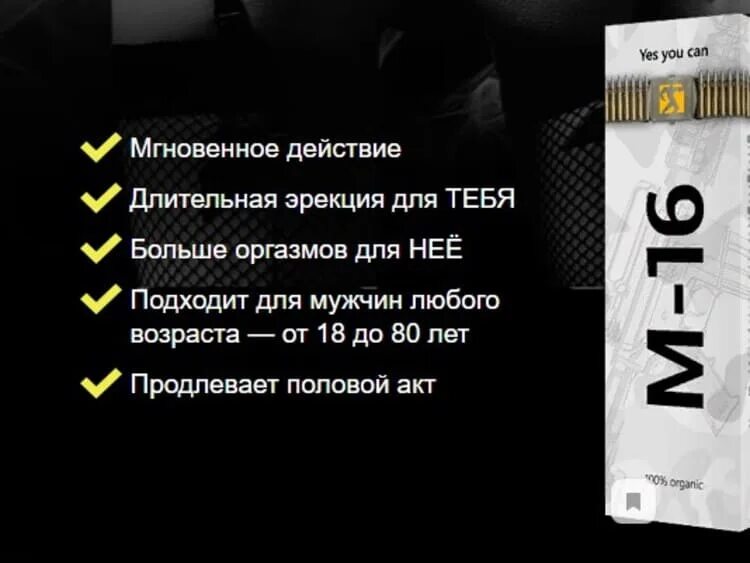 Мгновенное действие

Длительная эрекция для ТЕБЯ

Больше оргазмов для НЕЁ

Подходит для мужчин любого возраста — от 18 до 80 лет

Продлевает половой акт

Yes you can

M-16

100% organic